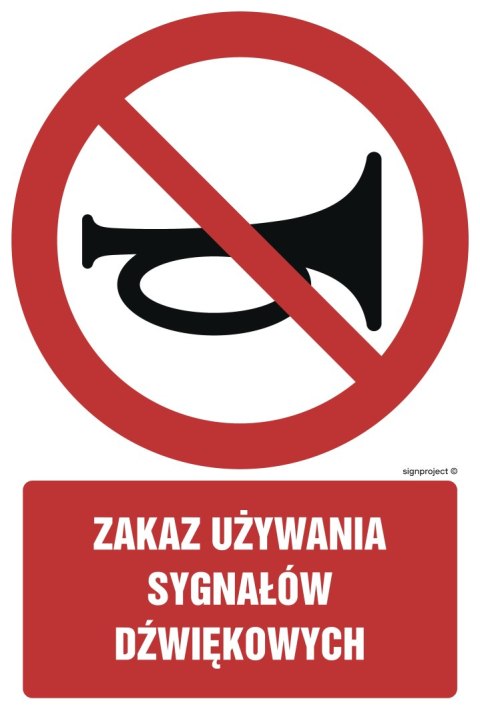 signproject ©

ZAKAZ UŻYWANIA SYGNAŁÓW DŹWIĘKOWYCH